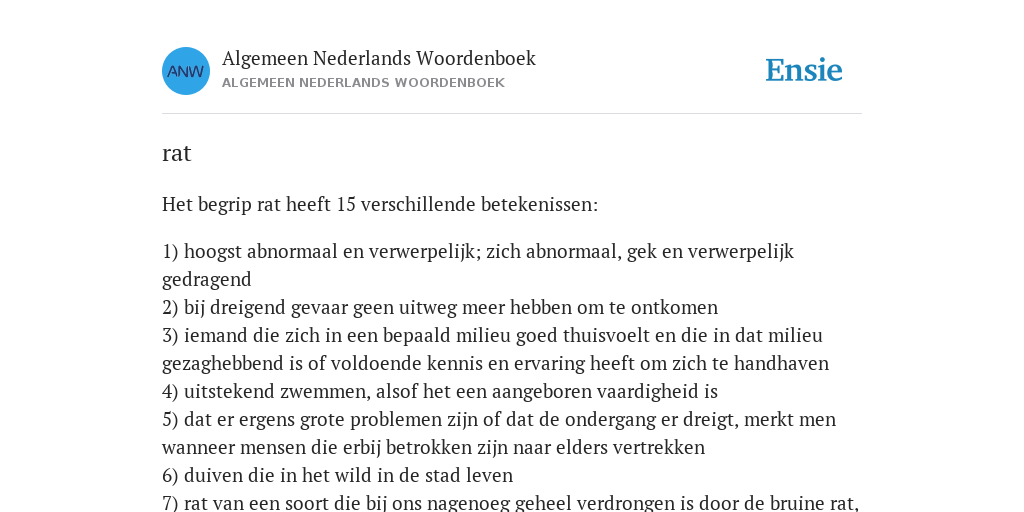 ANW

Algemeen Nederlands Woordenboek
ALGEMEEN NEDERLANDS WOORDENBOEK

Ensie

rat

Het begrip rat heeft 15 verschillende betekenissen:

1) hoogst abnormaal en verwerpelijk; zich abnormaal, gek en verwerpelijk gedragend
2) bij dreigend gevaar geen uitweg meer hebben om te ontkomen
3) iemand die zich in een bepaald milieu goed thuisvoelt en die in dat milieu gezaghebbend is of voldoende kennis en ervaring heeft om zich te handhaven
4) uitstekend zwemmen, alsof het een aangeboren vaardigheid is
5) dat er ergens grote problemen zijn of dat de ondergang er dreigt, merkt men wanneer mensen die erbij betrokken zijn naar elders vertrekken
6) duiven die in het wild in de stad leven
7) rat van een soort die bij ons nagenoeg geheel verdrongen is door de bruine rat,